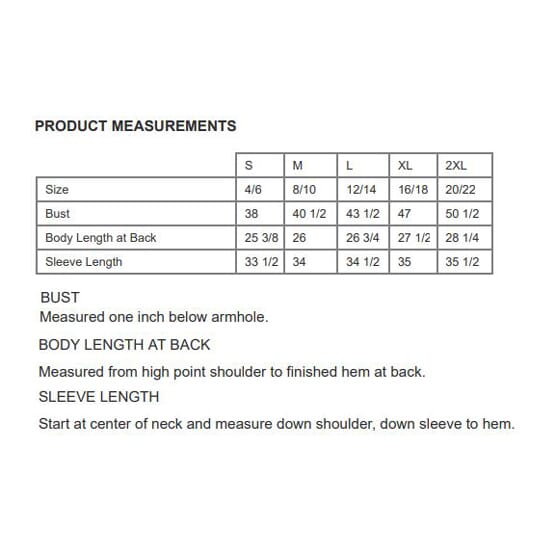 PRODUCT MEASUREMENTS

| | S | M | L | XL | 2XL |
|---|---|---|---|---|---|
| Size | 4/6 | 8/10 | 12/14 | 16/18 | 20/22 |
| Bust | 38 | 40 1/2 | 43 1/2 | 47 | 50 1/2 |
| Body Length at Back | 25 3/8 | 26 | 26 3/4 | 27 1/2 | 28 1/4 |
| Sleeve Length | 33 1/2 | 34 | 34 1/2 | 35 | 35 1/2 |

BUST
Measured one inch below armhole.

BODY LENGTH AT BACK

Measured from high point shoulder to finished hem at back.

SLEEVE LENGTH

Start at center of neck and measure down shoulder, down sleeve to hem.